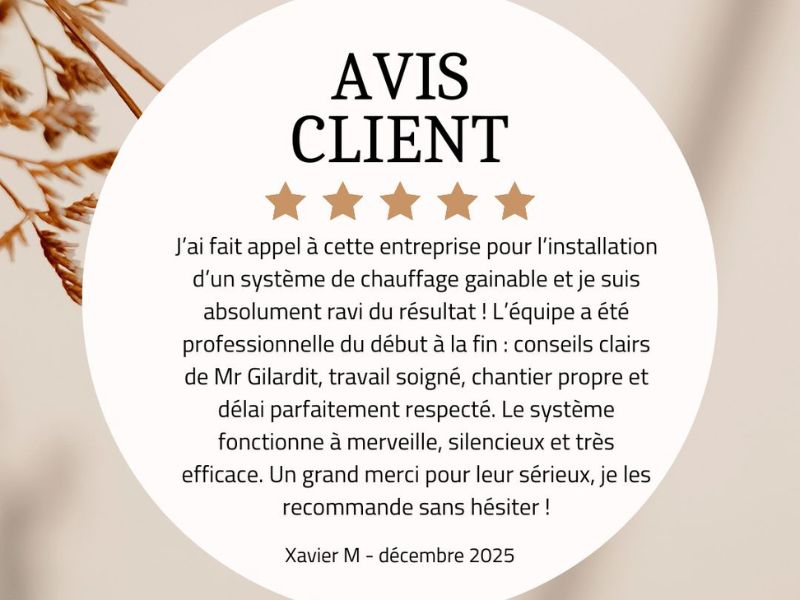 AVIS
CLIENT

J'ai fait appel à cette entreprise pour l'installation d'un système de chauffage gainable et je suis absolument ravi du résultat ! L'équipe a été professionnelle du début à la fin : conseils clairs de Mr Gilardit, travail soigné, chantier propre et délai parfaitement respecté. Le système fonctionne à merveille, silencieux et très efficace. Un grand merci pour leur sérieux, je les recommande sans hésiter !

Xavier M - décembre 2025